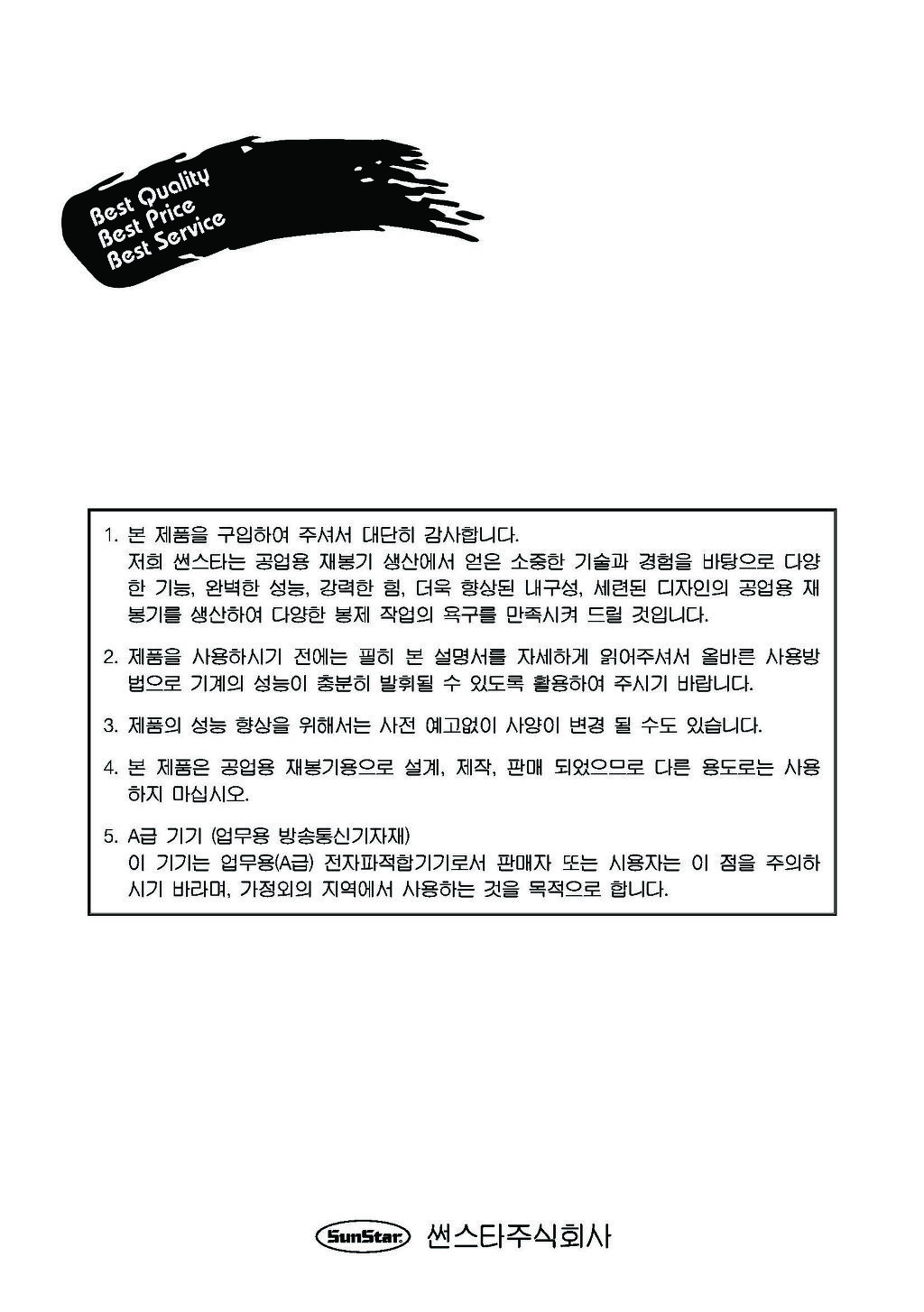 Best Quality
Best Price
Best Service

1. 본 제품을 구입하여 주셔서 대단히 감사합니다.
저희 썬스타는 공업용 재봉기 생산에서 얻은 소중한 기술과 경험을 바탕으로 다양한 기능, 완벽한 성능, 강력한 힘, 더욱 향상된 내구성, 세련된 디자인의 공업용 재봉기를 생산하여 다양한 봉제 작업의 욕구를 만족시켜 드릴 것입니다.

2. 제품을 사용하시기 전에는 필히 본 설명서를 자세하게 읽어주셔서 올바른 사용방법으로 기계의 성능이 충분히 발휘될 수 있도록 활용하여 주시기 바랍니다.

3. 제품의 성능 향상을 위해서는 사전 예고없이 사양이 변경 될 수도 있습니다.

4. 본 제품은 공업용 재봉기용으로 설계, 제작, 판매 되었으므로 다른 용도로는 사용하지 마십시오.

5. A급 기기 (업무용 방송통신기자재)
이 기기는 업무용(A급) 전자파적합기기로서 판매자 또는 사용자는 이 점을 주의하시기 바라며, 가정외의 지역에서 사용하는 것을 목적으로 합니다.

SunStar 썬스타주식회사